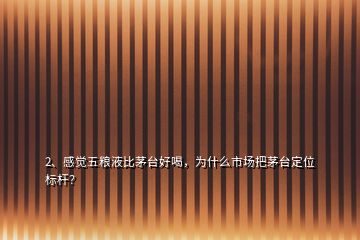 2、感觉五粮液比茅台好喝，为什么市场把茅台定位标杆？